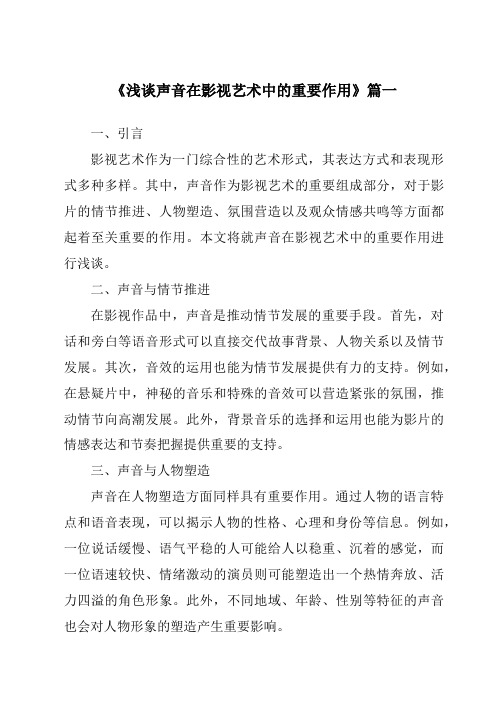 《浅谈声音在影视艺术中的重要作用》篇一

一、引言

影视艺术作为一门综合性的艺术形式，其表达方式和表现形式多种多样。其中，声音作为影视艺术的重要组成部分，对于影片的情节推进、人物塑造、氛围营造以及观众情感共鸣等方面都起着至关重要的作用。本文将就声音在影视艺术中的重要作用进行浅谈。

二、声音与情节推进

在影视作品中，声音是推动情节发展的重要手段。首先，对话和旁白等语音形式可以直接交代故事背景、人物关系以及情节发展。其次，音效的运用也能为情节发展提供有力的支持。例如，在悬疑片中，神秘的音乐和特殊的音效可以营造紧张的氛围，推动情节向高潮发展。此外，背景音乐的选择和运用也能为影片的情感表达和节奏把握提供重要的支持。

三、声音与人物塑造

声音在人物塑造方面同样具有重要作用。通过人物的语言特点和语音表现，可以揭示人物的性格、心理和身份等信息。例如，一位说话缓慢、语气平稳的人可能给人以稳重、沉着的感觉，而一位语速较快、情绪激动的演员则可能塑造出一个热情奔放、活力四溢的角色形象。此外，不同地域、年龄、性别等特征的声音也会对人物形象的塑造产生重要影响。